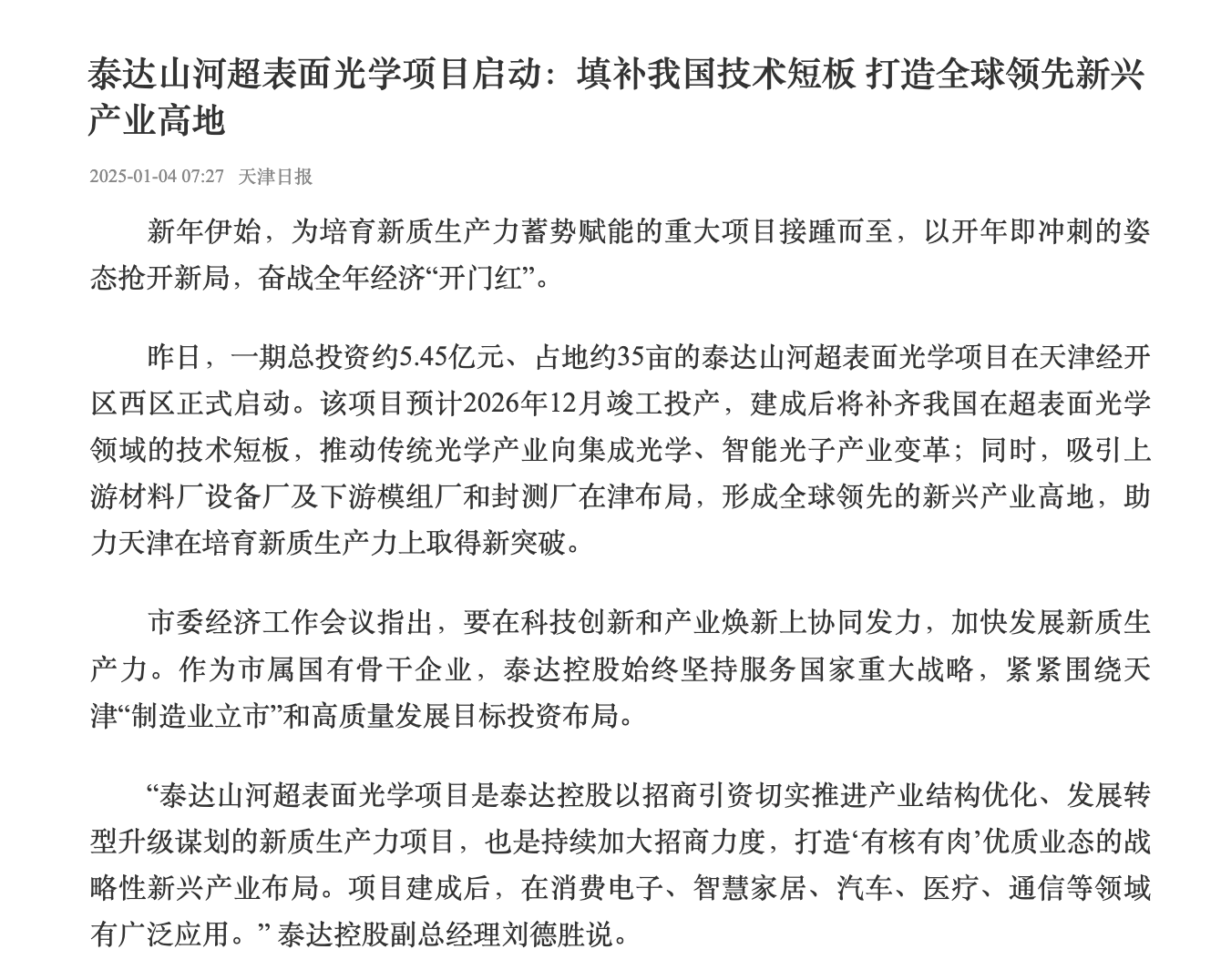 泰达山河超表面光学项目启动：填补我国技术短板 打造全球领先新兴产业高地

2025-01-04 07:27 天津日报

新年伊始，为培育新质生产力蓄势赋能的重大项目接踵而至，以开年即冲刺的姿态抢开新局，奋战全年经济“开门红”。

昨日，一期总投资约5.45亿元、占地约35亩的泰达山河超表面光学项目在天津经开区西区正式启动。该项目预计2026年12月竣工投产，建成后将补齐我国在超表面光学领域的技术短板，推动传统光学产业向集成光学、智能光子产业变革；同时，吸引上游材料厂设备厂及下游模组厂和封测厂在津布局，形成全球领先的新兴产业高地，助力天津在培育新质生产力上取得新突破。

市委经济工作会议指出，要在科技创新和产业焕新上协同发力，加快发展新质生产力。作为市属国有骨干企业，泰达控股始终坚持服务国家重大战略，紧紧围绕天津“制造业立市”和高质量发展目标投资布局。

“泰达山河超表面光学项目是泰达控股以招商引资切实推进产业结构优化、发展转型升级谋划的新质生产力项目，也是持续加大招商力度，打造‘有核有肉’优质业态的战略性新兴产业布局。项目建成后，在消费电子、智慧家居、汽车、医疗、通信等领域有广泛应用。” 泰达控股副总经理刘德胜说。